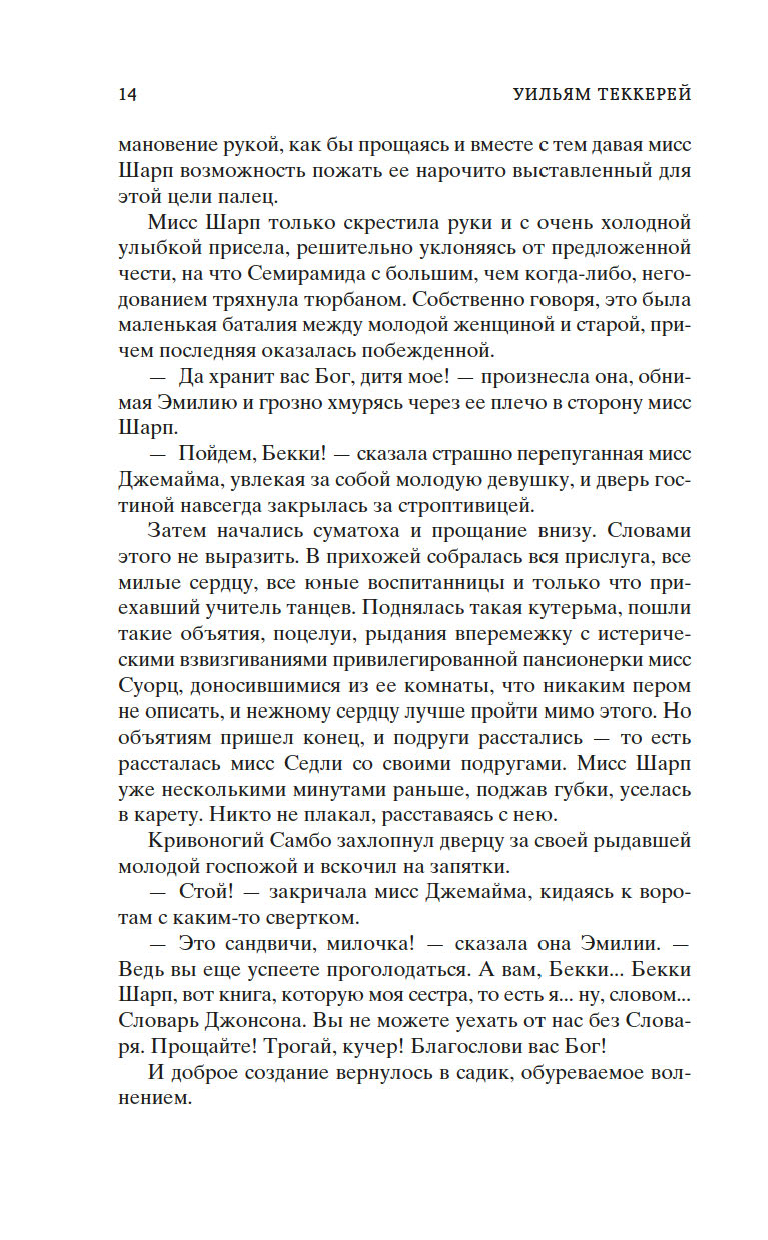 14 УИЛЬЯМ ТЕККЕРЕЙ

мановение рукой, как бы прощаясь и вместе с тем давая мисс Шарп возможность пожать ее нарочито выставленный для этой цели палец.

Мисс Шарп только скрестила руки и с очень холодной улыбкой присела, решительно уклоняясь от предложенной чести, на что Семирамида с большим, чем когда-либо, негодованием тряхнула тюрбаном. Собственно говоря, это была маленькая баталия между молодой женщиной и старой, причем последняя оказалась побежденной.

— Да хранит вас Бог, дитя мое! — произнесла она, обнимая Эмилию и грозно хмурясь через ее плечо в сторону мисс Шарп.

— Пойдем, Бекки! — сказала страшно перепуганная мисс Джемайма, увлекая за собой молодую девушку, и дверь гостиной навсегда закрылась за строптивицей.

Затем начались суматоха и прощание внизу. Словами этого не выразить. В прихожей собралась вся прислуга, все милые сердцу, все юные воспитанницы и только что приехавший учитель танцев. Поднялась такая кутерьма, пошли такие объятия, поцелуи, рыдания вперемежку с истерическими взвизгиваниями привилегированной пансионерки мисс Суорц, доносившимися из ее комнаты, что никаким пером не описать, и нежному сердцу лучше пройти мимо этого. Но объятиям пришел конец, и подруги расстались — то есть рассталась мисс Седли со своими подругами. Мисс Шарп уже несколькими минутами раньше, поджав губки, уселась в карету. Никто не плакал, расставаясь с нею.

Кривоногий Самбо захлопнул дверцу за своей рыдавшей молодой госпожой и вскочил на запятки.

— Стой! — закричала мисс Джемайма, кидаясь к воротам с каким-то свертком.

— Это сандвичи, милочка! — сказала она Эмилии. — Ведь вы еще успеете проголодаться. А вам, Бекки... Бекки Шарп, вот книга, которую моя сестра, то есть я... ну, словом... Словарь Джонсона. Вы не можете уехать от нас без Словаря. Прощайте! Трогай, кучер! Благослови вас Бог!

И доброе создание вернулось в садик, обуреваемое волнением.